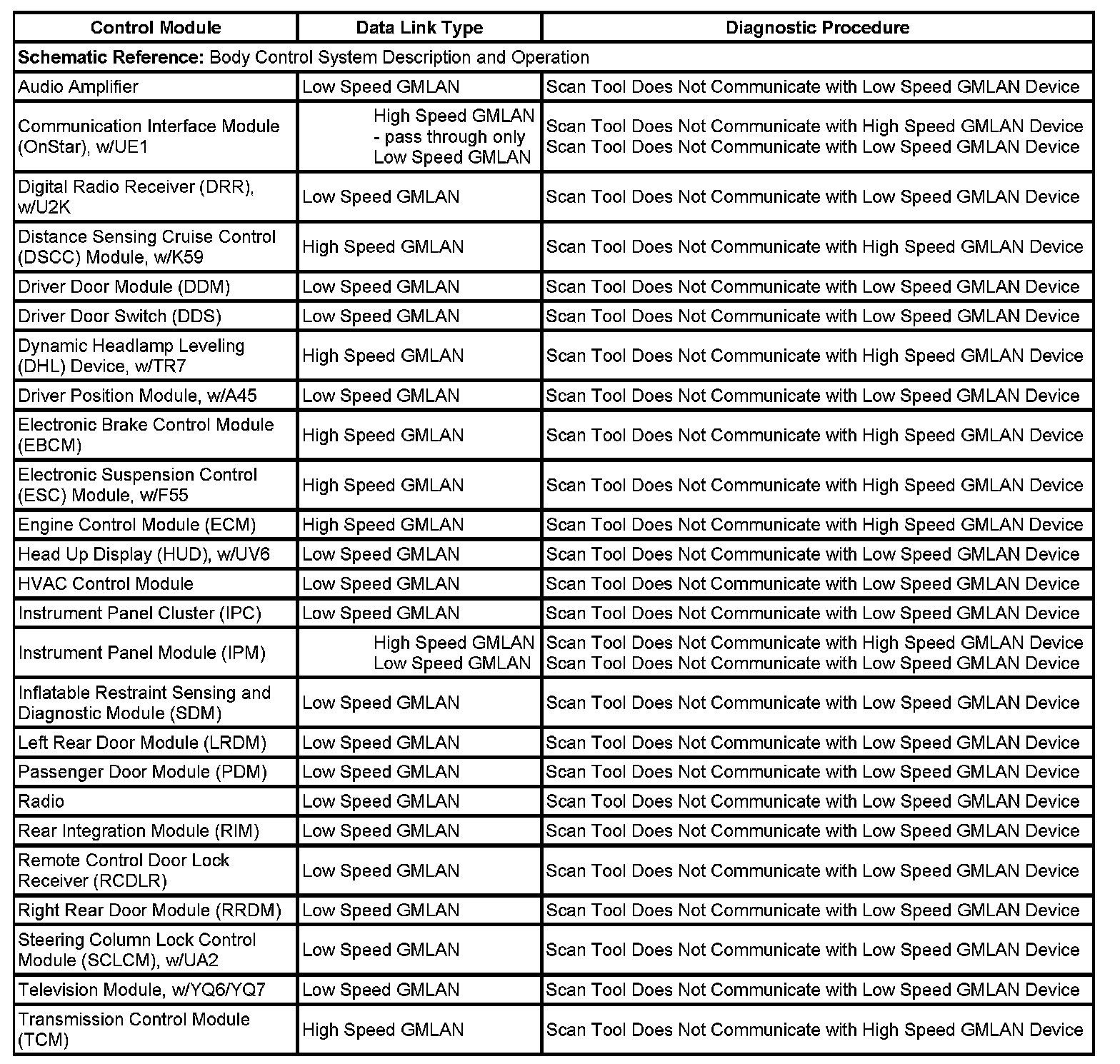 | Control Module | Data Link Type | Diagnostic Procedure |
|---|---|---|
| **Schematic Reference:** Body Control System Description and Operation | | |
| Audio Amplifier | Low Speed GMLAN | Scan Tool Does Not Communicate with Low Speed GMLAN Device |
| Communication Interface Module (OnStar), w/UE1 | High Speed GMLAN - pass through only Low Speed GMLAN | Scan Tool Does Not Communicate with High Speed GMLAN Device Scan Tool Does Not Communicate with Low Speed GMLAN Device |
| Digital Radio Receiver (DRR), w/U2K | Low Speed GMLAN | Scan Tool Does Not Communicate with Low Speed GMLAN Device |
| Distance Sensing Cruise Control (DSCC) Module, w/K59 | High Speed GMLAN | Scan Tool Does Not Communicate with High Speed GMLAN Device |
| Driver Door Module (DDM) | Low Speed GMLAN | Scan Tool Does Not Communicate with Low Speed GMLAN Device |
| Driver Door Switch (DDS) | Low Speed GMLAN | Scan Tool Does Not Communicate with Low Speed GMLAN Device |
| Dynamic Headlamp Leveling (DHL) Device, w/TR7 | High Speed GMLAN | Scan Tool Does Not Communicate with High Speed GMLAN Device |
| Driver Position Module, w/A45 | Low Speed GMLAN | Scan Tool Does Not Communicate with Low Speed GMLAN Device |
| Electronic Brake Control Module (EBCM) | High Speed GMLAN | Scan Tool Does Not Communicate with High Speed GMLAN Device |
| Electronic Suspension Control (ESC) Module, w/F55 | High Speed GMLAN | Scan Tool Does Not Communicate with High Speed GMLAN Device |
| Engine Control Module (ECM) | High Speed GMLAN | Scan Tool Does Not Communicate with High Speed GMLAN Device |
| Head Up Display (HUD), w/UV6 | Low Speed GMLAN | Scan Tool Does Not Communicate with Low Speed GMLAN Device |
| HVAC Control Module | Low Speed GMLAN | Scan Tool Does Not Communicate with Low Speed GMLAN Device |
| Instrument Panel Cluster (IPC) | Low Speed GMLAN | Scan Tool Does Not Communicate with Low Speed GMLAN Device |
| Instrument Panel Module (IPM) | High Speed GMLAN Low Speed GMLAN | Scan Tool Does Not Communicate with High Speed GMLAN Device Scan Tool Does Not Communicate with Low Speed GMLAN Device |
| Inflatable Restraint Sensing and Diagnostic Module (SDM) | Low Speed GMLAN | Scan Tool Does Not Communicate with Low Speed GMLAN Device |
| Left Rear Door Module (LRDM) | Low Speed GMLAN | Scan Tool Does Not Communicate with Low Speed GMLAN Device |
| Passenger Door Module (PDM) | Low Speed GMLAN | Scan Tool Does Not Communicate with Low Speed GMLAN Device |
| Radio | Low Speed GMLAN | Scan Tool Does Not Communicate with Low Speed GMLAN Device |
| Rear Integration Module (RIM) | Low Speed GMLAN | Scan Tool Does Not Communicate with Low Speed GMLAN Device |
| Remote Control Door Lock Receiver (RCDLR) | Low Speed GMLAN | Scan Tool Does Not Communicate with Low Speed GMLAN Device |
| Right Rear Door Module (RRDM) | Low Speed GMLAN | Scan Tool Does Not Communicate with Low Speed GMLAN Device |
| Steering Column Lock Control Module (SCLCM), w/UA2 | Low Speed GMLAN | Scan Tool Does Not Communicate with Low Speed GMLAN Device |
| Television Module, w/YQ6/YQ7 | Low Speed GMLAN | Scan Tool Does Not Communicate with Low Speed GMLAN Device |
| Transmission Control Module (TCM) | High Speed GMLAN | Scan Tool Does Not Communicate with High Speed GMLAN Device |